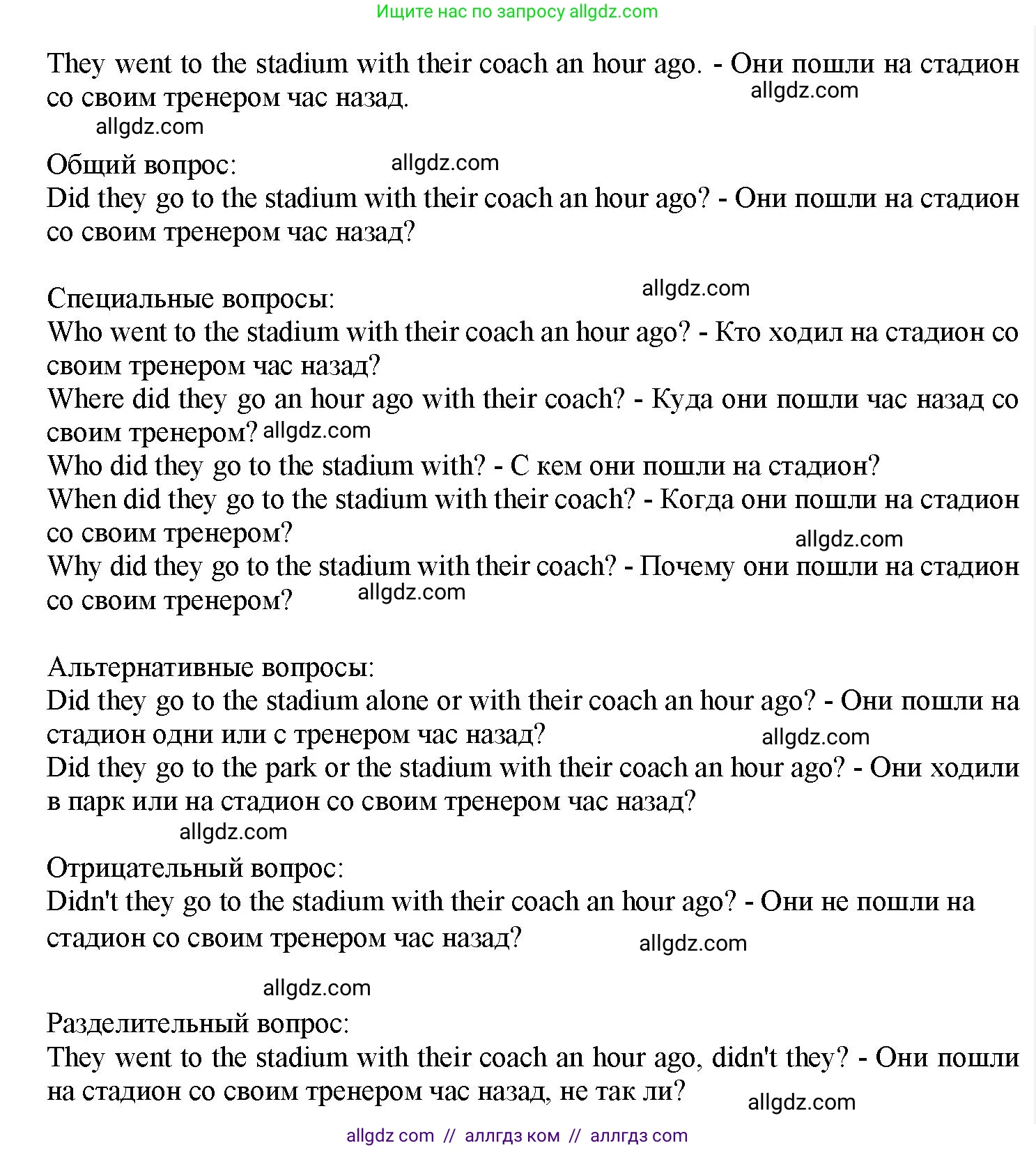 Ищите нас по запросу allgdz.com

They went to the stadium with their coach an hour ago. - Они пошли на стадион со своим тренером час назад. allgdz.com

allgdz.com

Общий вопрос: allgdz.com
Did they go to the stadium with their coach an hour ago? - Они пошли на стадион со своим тренером час назад?

Специальные вопросы: allgdz.com
Who went to the stadium with their coach an hour ago? - Кто ходил на стадион со своим тренером час назад?
Where did they go an hour ago with their coach? - Куда они пошли час назад со своим тренером? allgdz.com
Who did they go to the stadium with? - С кем они пошли на стадион?
When did they go to the stadium with their coach? - Когда они пошли на стадион со своим тренером? allgdz.com
Why did they go to the stadium with their coach? - Почему они пошли на стадион со своим тренером? allgdz.com

Альтернативные вопросы:
Did they go to the stadium alone or with their coach an hour ago? - Они пошли на стадион одни или с тренером час назад? allgdz.com
Did they go to the park or the stadium with their coach an hour ago? - Они ходили в парк или на стадион со своим тренером час назад?
allgdz.com

Отрицательный вопрос:
Didn't they go to the stadium with their coach an hour ago? - Они не пошли на стадион со своим тренером час назад? allgdz.com

allgdz.com

Разделительный вопрос:
They went to the stadium with their coach an hour ago, didn't they? - Они пошли на стадион со своим тренером час назад, не так ли? allgdz.com

allgdz com // аллгдз ком // аллгдз com